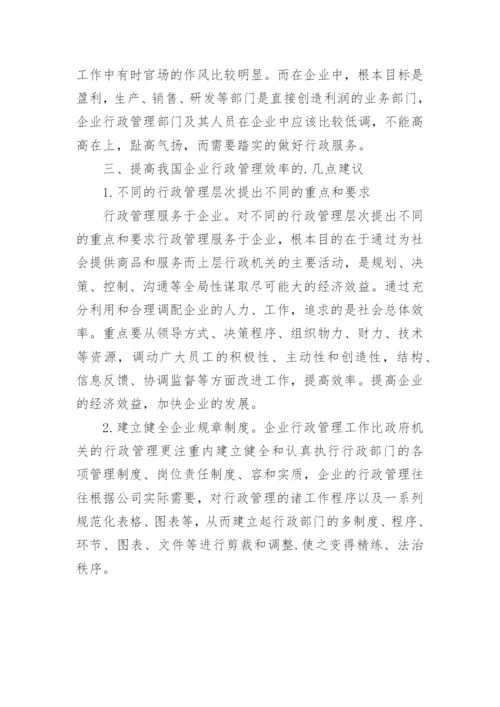 工作中有时官场的作风比较明显。而在企业中，根本目标是盈利，生产、销售、研发等部门是直接创造利润的业务部门，企业行政管理部门及其人员在企业中应该比较低调，不能高高在上，趾高气扬，而需要踏实的做好行政服务。

三、提高我国企业行政管理效率的.几点建议

1.不同的行政管理层次提出不同的重点和要求

行政管理服务于企业。对不同的行政管理层次提出不同的重点和要求行政管理服务于企业，根本目的在于通过为社会提供商品和服务而上层行政机关的主要活动，是规划、决策、控制、沟通等全局性谋取尽可能大的经济效益。通过充分利用和合理调配企业的人力、工作，追求的是社会总体效率。重点要从领导方式、决策程序、组织物力、财力、技术等资源，调动广大员工的积极性、主动性和创造性，结构、信息反馈、协调监督等方面改进工作，提高效率。提高企业的经济效益，加快企业的发展。

2.建立健全企业规章制度。企业行政管理工作比政府机关的行政管理更注重内建立健全和认真执行行政部门的各项管理制度、岗位责任制度、容和实质，企业的行政管理往往根据公司实际需要，对行政管理的诸工作程序以及一系列规范化表格、图表等，从而建立起行政部门的多制度、程序、环节、图表、文件等进行剪裁和调整.使之变得精练、法治秩序。